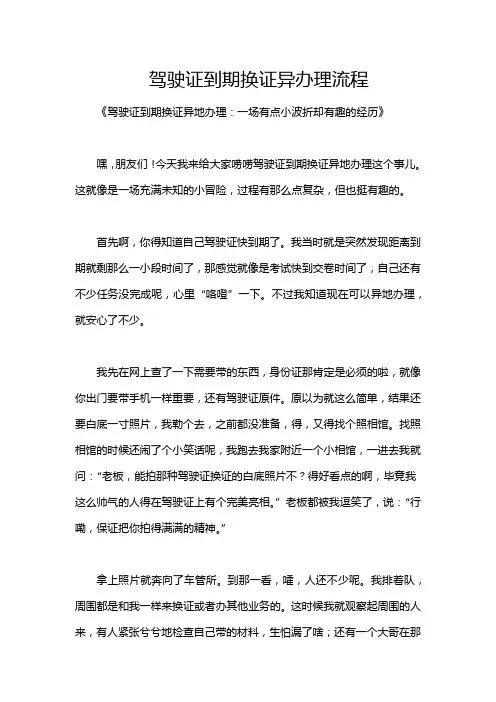 驾驶证到期换证异办理流程

《驾驶证到期换证异地办理：一场有点小波折却有趣的经历》

嘿，朋友们！今天我来给大家唠唠驾驶证到期换证异地办理这个事儿。这就像是一场充满未知的小冒险，过程有那么点复杂，但也挺有趣的。

首先啊，你得知道自己驾驶证快到期了。我当时就是突然发现距离到期就剩那么一小段时间了，那感觉就像是考试快到交卷时间了，自己还有不少任务没完成呢，心里“咯噔”一下。不过我知道现在可以异地办理，就安心了不少。

我先在网上查了一下需要带的东西，身份证那肯定是必须的啦，就像你出门要带手机一样重要，还有驾驶证原件。原以为就这么简单，结果还要白底一寸照片，我勒个去，之前都没准备，得，又得找个照相馆。找照相馆的时候还闹了个小笑话呢，我跑去我家附近一个小相馆，一进去我就问：“老板，能拍那种驾驶证换证的白底照片不？得好看点的啊，毕竟我这么帅气的人得在驾驶证上有个完美亮相。”老板都被我逗笑了，说：“行嘞，保证把你拍得满满的精神。”

拿上照片就奔向了车管所。到那一看，嚯，人还不少呢。我排着队，周围都是和我一样来换证或者办其他业务的。这时候我就观察起周围的人来，有人紧张兮兮地检查自己带的材料，生怕漏了啥；还有一个大哥在那